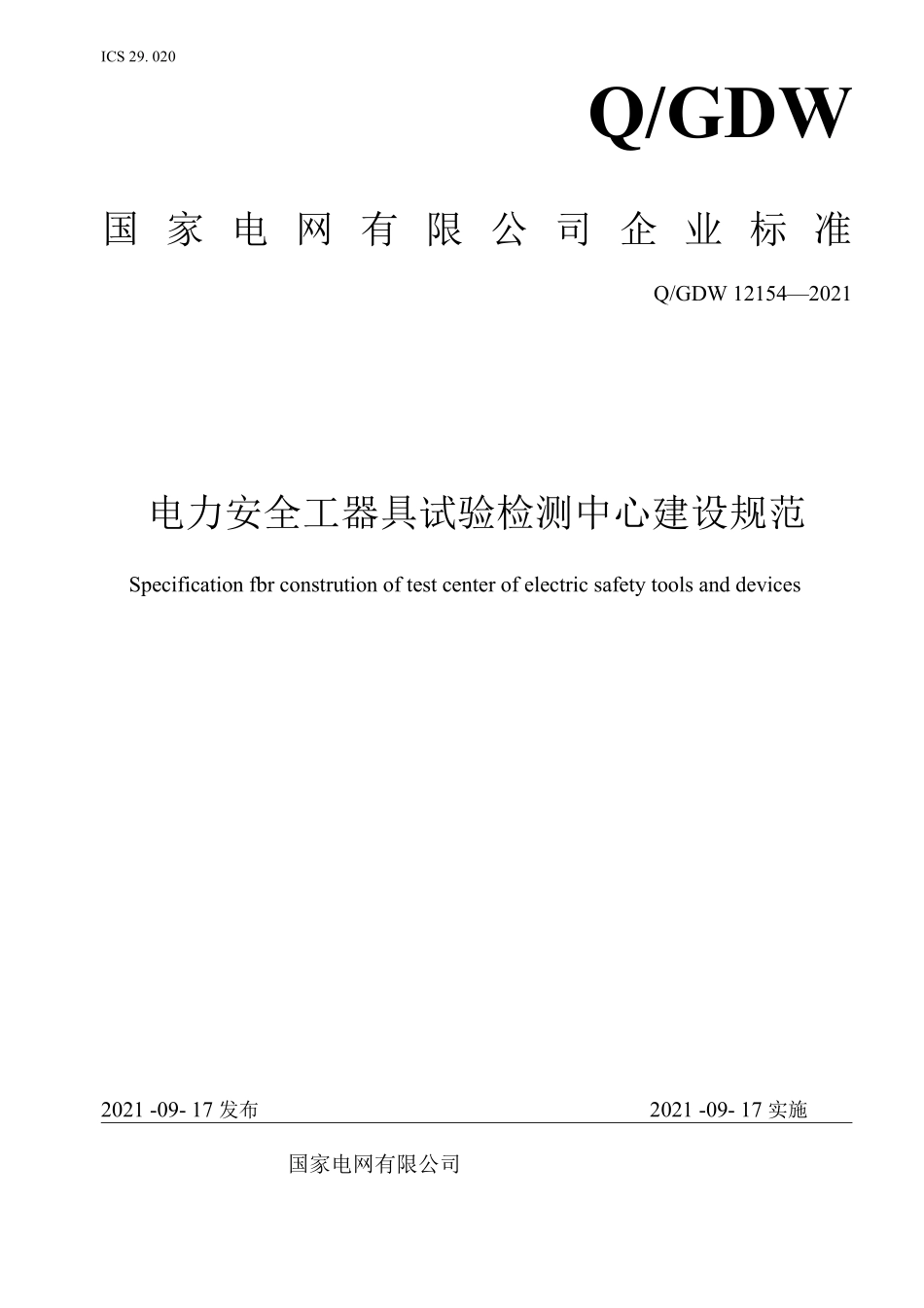 ICS 29. 020

Q/GDW

国家电网有限公司企业标准

Q/GDW 12154—2021

电力安全工器具试验检测中心建设规范

Specification fbr constrution of test center of electric safety tools and devices

2021 -09- 17 发布

2021 -09- 17 实施

国家电网有限公司